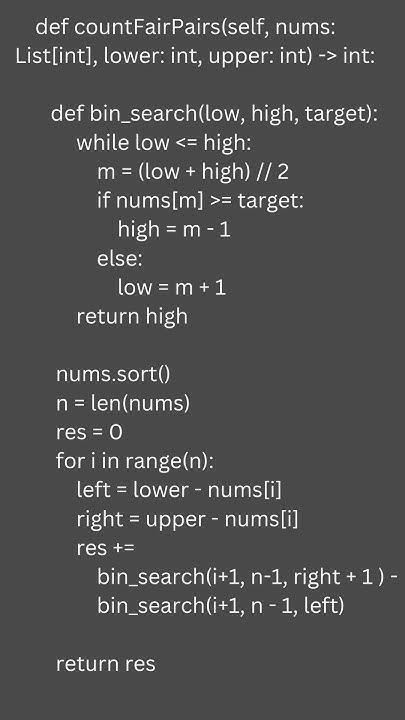 def countFairPairs(self, nums: List[int], lower: int, upper: int) -> int:

def bin_search(low, high, target):
while low <= high:
m = (low + high) // 2
if nums[m] >= target:
high = m - 1
else:
low = m + 1
return high

nums.sort()
n = len(nums)
res = 0
for i in range(n):
left = lower - nums[i]
right = upper - nums[i]
res +=
bin_search(i+1, n-1, right + 1 ) -
bin_search(i+1, n - 1, left)

return res